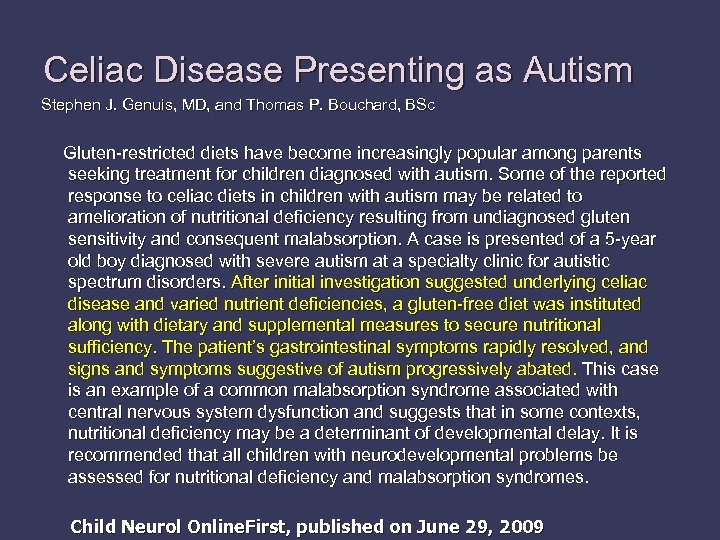 Celiac Disease Presenting as Autism

Stephen J. Genuis, MD, and Thomas P. Bouchard, BSc

Gluten-restricted diets have become increasingly popular among parents seeking treatment for children diagnosed with autism. Some of the reported response to celiac diets in children with autism may be related to amelioration of nutritional deficiency resulting from undiagnosed gluten sensitivity and consequent malabsorption. A case is presented of a 5-year old boy diagnosed with severe autism at a specialty clinic for autistic spectrum disorders. After initial investigation suggested underlying celiac disease and varied nutrient deficiencies, a gluten-free diet was instituted along with dietary and supplemental measures to secure nutritional sufficiency. The patient's gastrointestinal symptoms rapidly resolved, and signs and symptoms suggestive of autism progressively abated. This case is an example of a common malabsorption syndrome associated with central nervous system dysfunction and suggests that in some contexts, nutritional deficiency may be a determinant of developmental delay. It is recommended that all children with neurodevelopmental problems be assessed for nutritional deficiency and malabsorption syndromes.

Child Neurol OnlineFirst, published on June 29, 2009